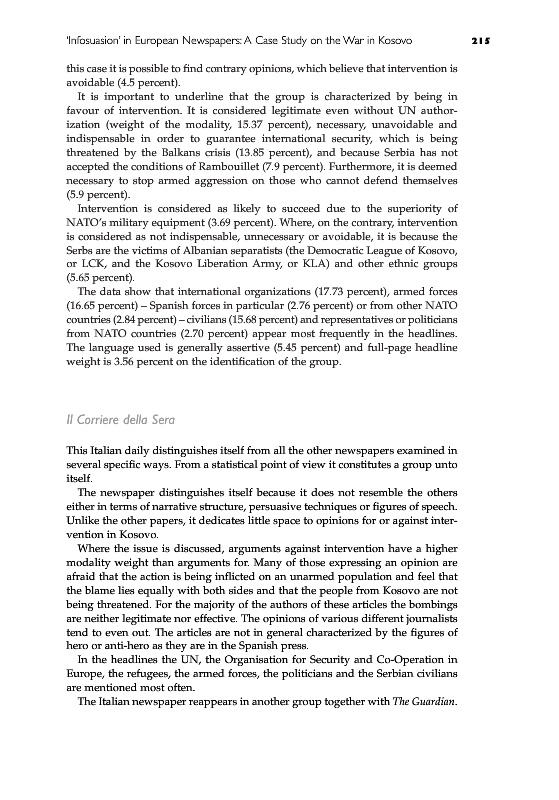 'Infosuasion' in European Newspapers: A Case Study on the War in Kosovo 215

this case it is possible to find contrary opinions, which believe that intervention is avoidable (4.5 percent).

It is important to underline that the group is characterized by being in favour of intervention. It is considered legitimate even without UN authorization (weight of the modality, 15.37 percent), necessary, unavoidable and indispensable in order to guarantee international security, which is being threatened by the Balkans crisis (13.85 percent), and because Serbia has not accepted the conditions of Rambouillet (7.9 percent). Furthermore, it is deemed necessary to stop armed aggression on those who cannot defend themselves (5.9 percent).

Intervention is considered as likely to succeed due to the superiority of NATO's military equipment (3.69 percent). Where, on the contrary, intervention is considered as not indispensable, unnecessary or avoidable, it is because the Serbs are the victims of Albanian separatists (the Democratic League of Kosovo, or LCK, and the Kosovo Liberation Army, or KLA) and other ethnic groups (5.65 percent).

The data show that international organizations (17.73 percent), armed forces (16.65 percent) – Spanish forces in particular (2.76 percent) or from other NATO countries (2.84 percent) – civilians (15.68 percent) and representatives or politicians from NATO countries (2.70 percent) appear most frequently in the headlines. The language used is generally assertive (5.45 percent) and full-page headline weight is 3.56 percent on the identification of the group.

Il Corriere della Sera

This Italian daily distinguishes itself from all the other newspapers examined in several specific ways. From a statistical point of view it constitutes a group unto itself.

The newspaper distinguishes itself because it does not resemble the others either in terms of narrative structure, persuasive techniques or figures of speech. Unlike the other papers, it dedicates little space to opinions for or against intervention in Kosovo.

Where the issue is discussed, arguments against intervention have a higher modality weight than arguments for. Many of those expressing an opinion are afraid that the action is being inflicted on an unarmed population and feel that the blame lies equally with both sides and that the people from Kosovo are not being threatened. For the majority of the authors of these articles the bombings are neither legitimate nor effective. The opinions of various different journalists tend to even out. The articles are not in general characterized by the figures of hero or anti-hero as they are in the Spanish press.

In the headlines the UN, the Organisation for Security and Co-Operation in Europe, the refugees, the armed forces, the politicians and the Serbian civilians are mentioned most often.

The Italian newspaper reappears in another group together with The Guardian.